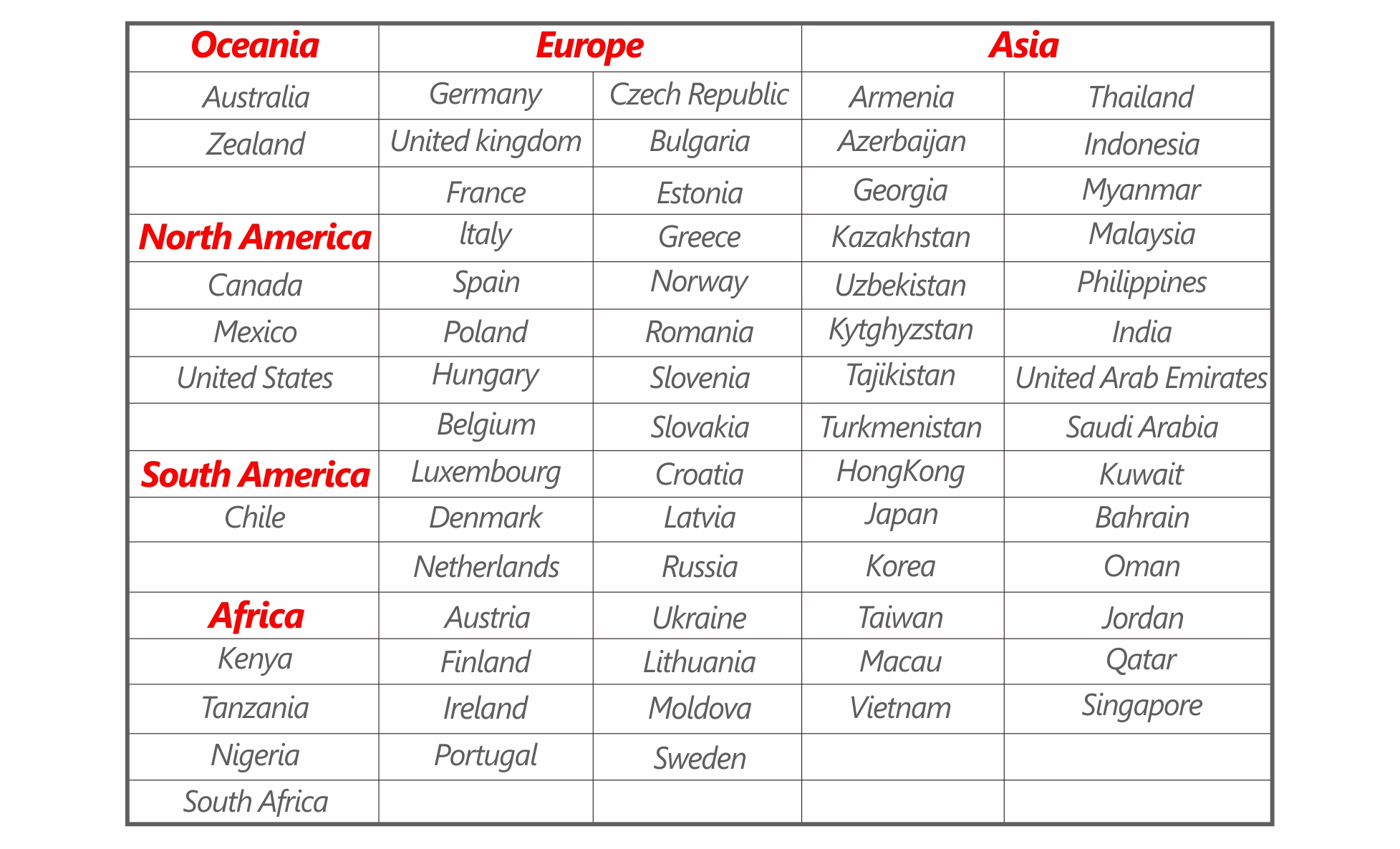 | Oceania | Europe | | Asia | |
|---|---|---|---|---|
| Australia | Germany | Czech Republic | Armenia | Thailand |
| Zealand | United kingdom | Bulgaria | Azerbaijan | Indonesia |
| | France | Estonia | Georgia | Myanmar |
| North America | Italy | Greece | Kazakhstan | Malaysia |
| Canada | Spain | Norway | Uzbekistan | Philippines |
| Mexico | Poland | Romania | Kytghyzstan | India |
| United States | Hungary | Slovenia | Tajikistan | United Arab Emirates |
| | Belgium | Slovakia | Turkmenistan | Saudi Arabia |
| South America | Luxembourg | Croatia | HongKong | Kuwait |
| Chile | Denmark | Latvia | Japan | Bahrain |
| | Netherlands | Russia | Korea | Oman |
| Africa | Austria | Ukraine | Taiwan | Jordan |
| Kenya | Finland | Lithuania | Macau | Qatar |
| Tanzania | Ireland | Moldova | Vietnam | Singapore |
| Nigeria | Portugal | Sweden | | |
| South Africa | | | | |